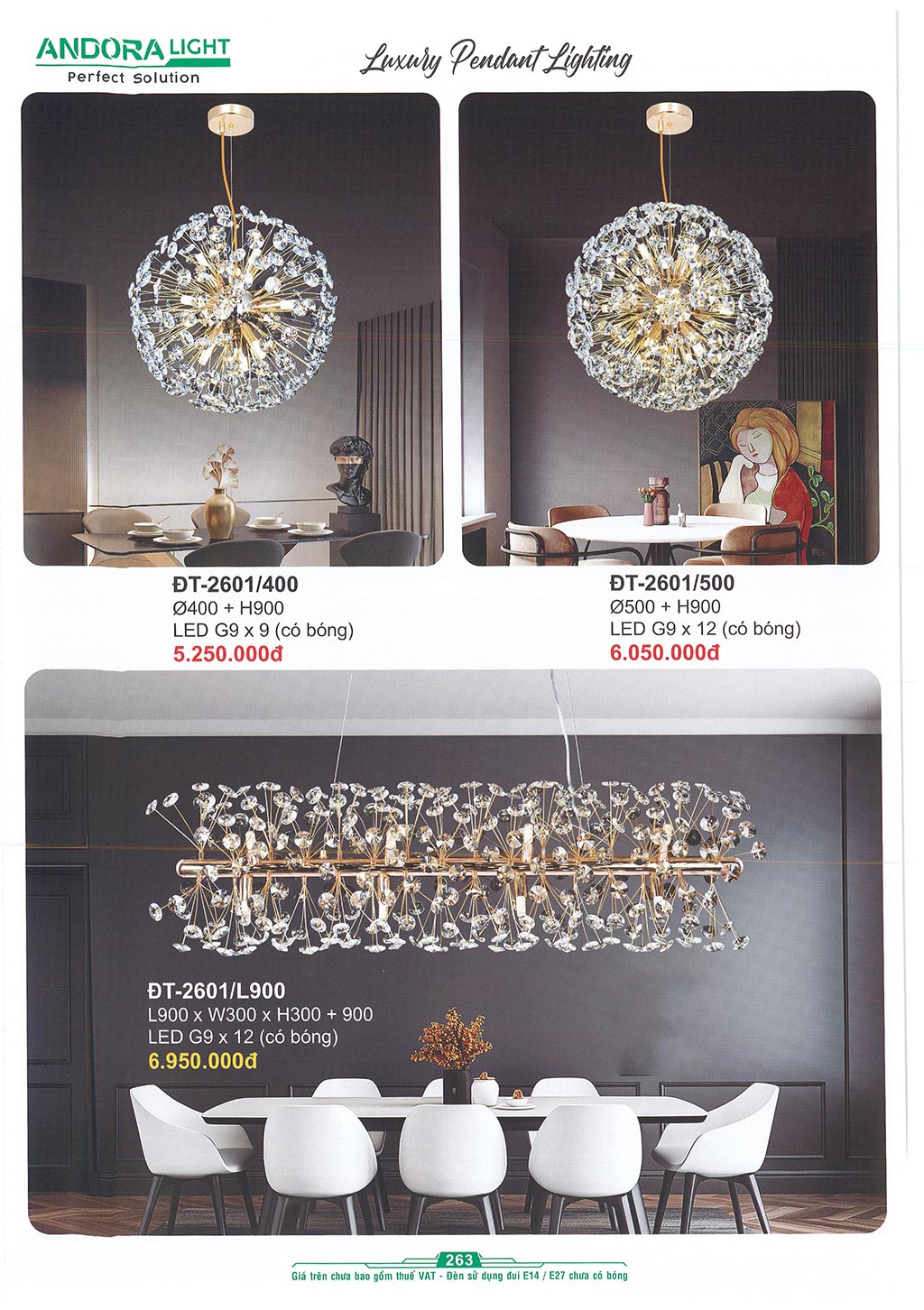 ANDORA LIGHT
Perfect Solution

Luxury Pendant Lighting

ĐT-2601/400
Ø400 + H900
LED G9 x 9 (có bóng)
5.250.000đ

ĐT-2601/500
Ø500 + H900
LED G9 x 12 (có bóng)
6.050.000đ

ĐT-2601/L900
L900 x W300 x H300 + 900
LED G9 x 12 (có bóng)
6.950.000đ

263
Giá trên chưa bao gồm thuế VAT - Đèn sử dụng đui E14 / E27 chưa có bóng